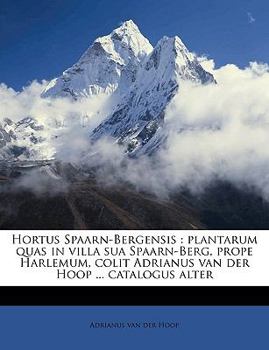 Hortus Spaarn-Bergensis : plantarum quas in villa sua Spaarn-Berg, prope Harlemum, colit Adrianus van der Hoop ... catalogus alter

Adrianus van der Hoop